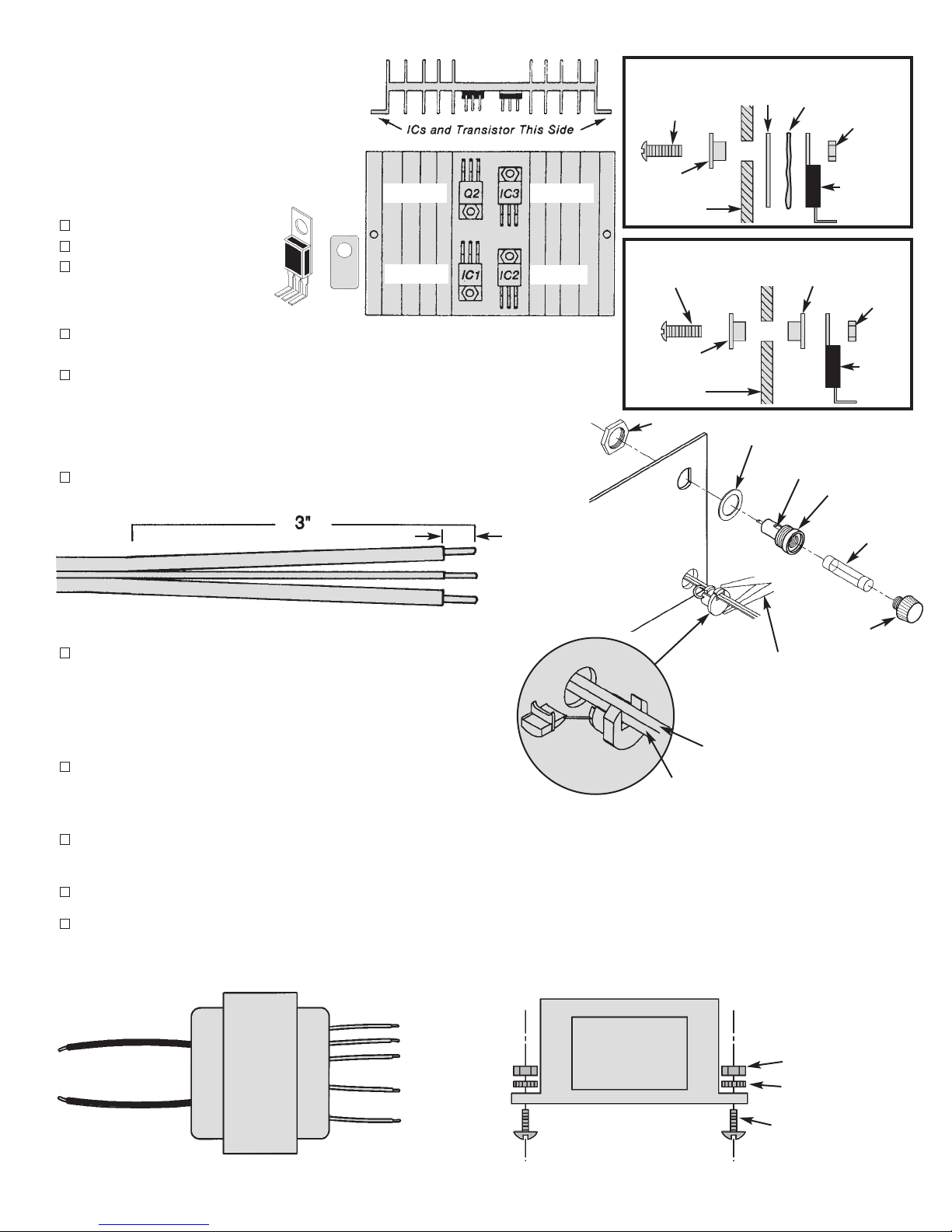 ICs and Transistor This Side

Q2

IC3

IC1

IC2

3"